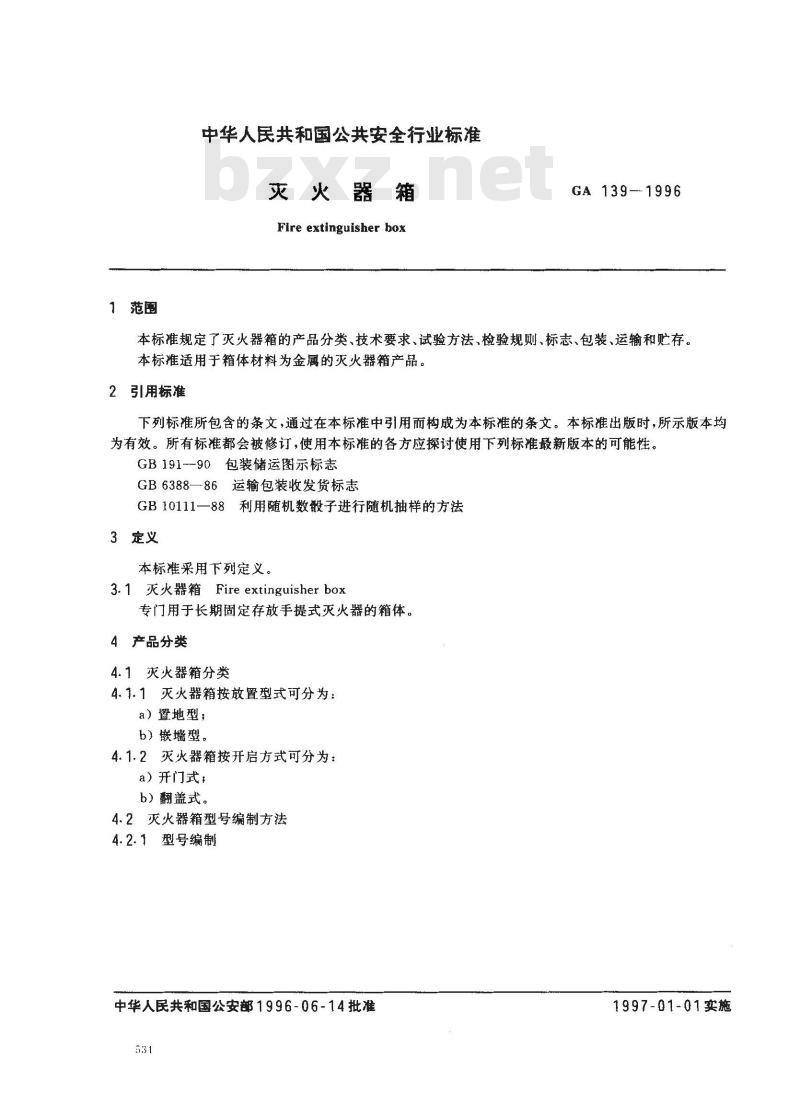 中华人民共和国公共安全行业标准

bzxz.net

灭火器箱

GA 139—1996

Fire extinguisher box

1 范围

本标准规定了灭火器箱的产品分类、技术要求、试验方法、检验规则、标志、包装、运输和贮存。

本标准适用于箱体材料为金属的灭火器箱产品。

2 引用标准

下列标准所包含的条文，通过在本标准中引用而构成为本标准的条文。本标准出版时，所示版本均为有效。所有标准都会被修订，使用本标准的各方应探讨使用下列标准最新版本的可能性。

GB 191—90 包装储运图示标志

GB 6388—86 运输包装收发货标志

GB 10111—88 利用随机数骰子进行随机抽样的方法

3 定义

本标准采用下列定义。

3.1 灭火器箱 Fire extinguisher box

专门用于长期固定存放手提式灭火器的箱体。

4 产品分类

4.1 灭火器箱分类

4.1.1 灭火器箱按放置型式可分为：

a) 置地型；

b) 嵌墙型。

4.1.2 灭火器箱按开启方式可分为：

a) 开门式；

b) 翻盖式。

4.2 灭火器箱型号编制方法

4.2.1 型号编制

中华人民共和国公安部1996-06-14批准

1997-01-01实施

531